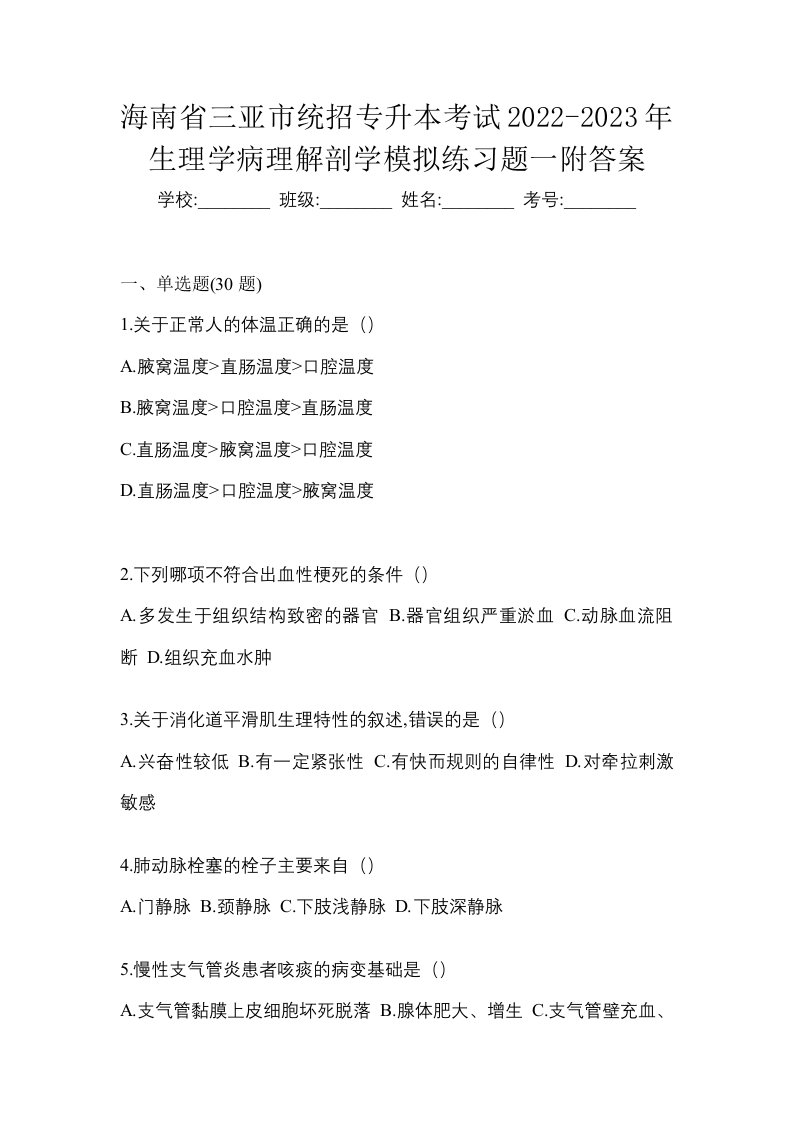 海南省三亚市统招专升本考试2022-2023年生理学病理解剖学模拟练习题一附答案

学校:________ 班级:________ 姓名:________ 考号:________

一、单选题(30 题)

1.关于正常人的体温正确的是（）

A.腋窝温度>直肠温度>口腔温度

B.腋窝温度>口腔温度>直肠温度

C.直肠温度>腋窝温度>口腔温度

D.直肠温度>口腔温度>腋窝温度

2.下列哪项不符合出血性梗死的条件（）

A.多发生于组织结构致密的器官 B.器官组织严重淤血 C.动脉血流阻断 D.组织充血水肿

3.关于消化道平滑肌生理特性的叙述,错误的是（）

A.兴奋性较低 B.有一定紧张性 C.有快而规则的自律性 D.对牵拉刺激敏感

4.肺动脉栓塞的栓子主要来自（）

A.门静脉 B.颈静脉 C.下肢浅静脉 D.下肢深静脉

5.慢性支气管炎患者咳痰的病变基础是（）

A.支气管黏膜上皮细胞坏死脱落 B.腺体肥大、增生 C.支气管壁充血、